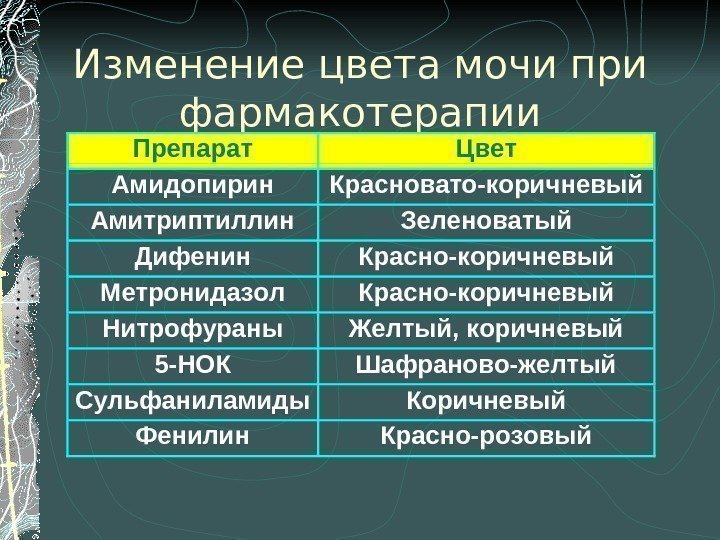 Изменение цвета мочи при фармакотерапии

| Препарат | Цвет |
|---|---|
| Амидопирин | Красновато-коричневый |
| Амитриптиллин | Зеленоватый |
| Дифенин | Красно-коричневый |
| Метронидазол | Красно-коричневый |
| Нитрофураны | Желтый, коричневый |
| 5-НОК | Шафраново-желтый |
| Сульфаниламиды | Коричневый |
| Фенилин | Красно-розовый |